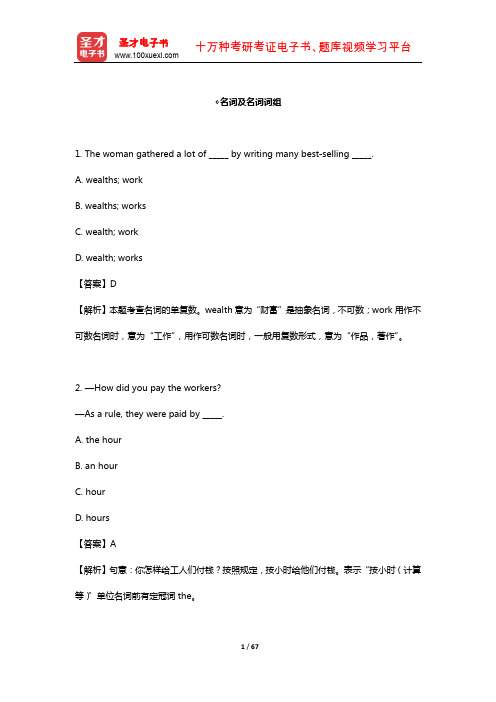 圣才电子书
圣才电子书
www.100xuexi.com
十万种考研考证电子书、题库视频学习平台

◆名词及名词词组

1. The woman gathered a lot of _____ by writing many best-selling _____.

A. wealths; work

B. wealths; works

C. wealth; work

D. wealth; works

【答案】D

【解析】本题考查名词的单复数。wealth 意为“财富”是抽象名词，不可数；work 用作不可数名词时，意为“工作”，用作可数名词时，一般用复数形式，意为“作品，著作”。

2. —How did you pay the workers?

—As a rule, they were paid by _____.

A. the hour

B. an hour

C. hour

D. hours

【答案】A

【解析】句意：你怎样给工人们付钱？按照规定，按小时给他们付钱。表示“按小时（计算等）”单位名词前有定冠词 the。

1 / 67